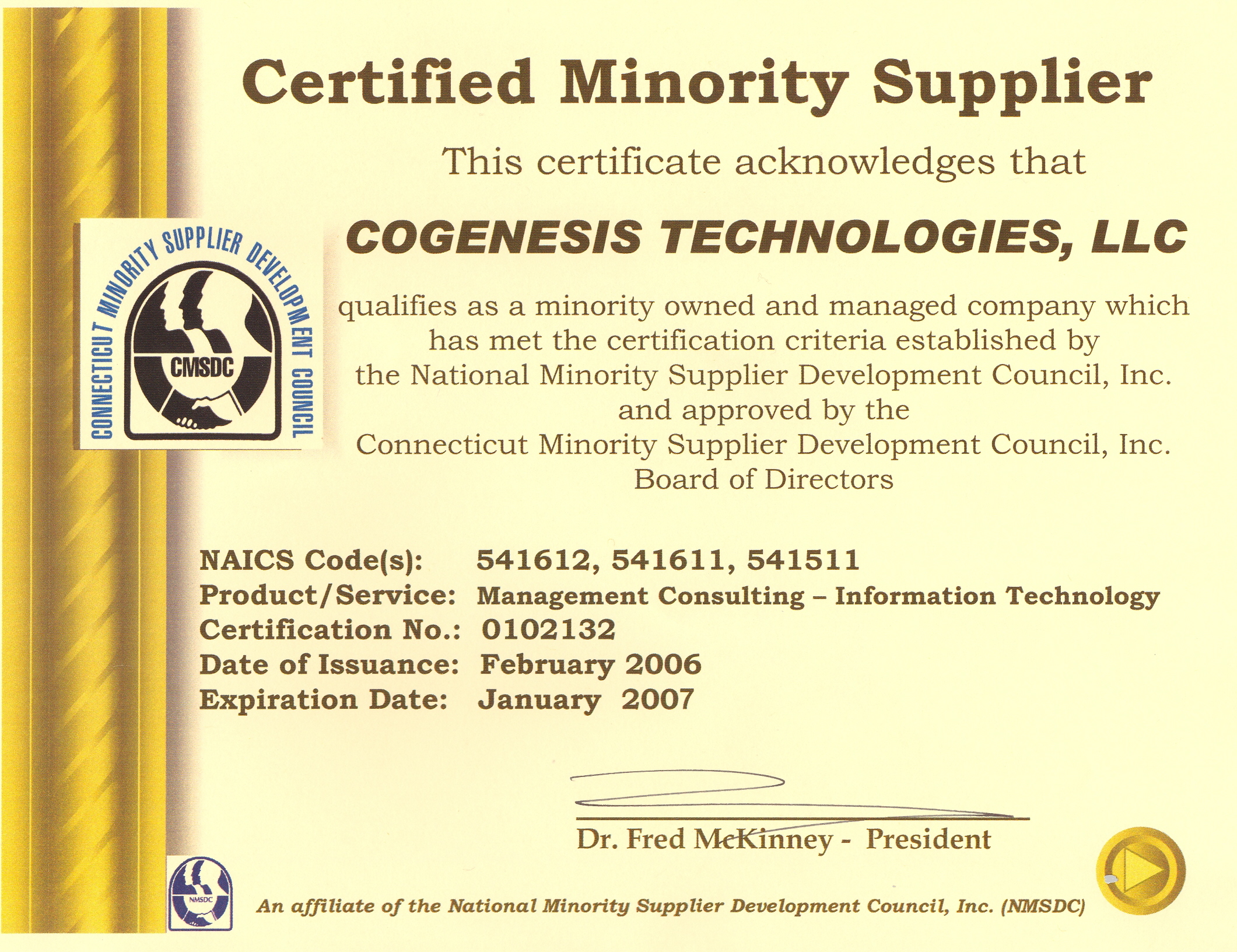 Certified Minority Supplier

This certificate acknowledges that

CONNECTICUT MINORITY SUPPLIER DEVELOPMENT COUNCIL
CMSDC

COGENESIS TECHNOLOGIES, LLC

qualifies as a minority owned and managed company which has met the certification criteria established by the National Minority Supplier Development Council, Inc. and approved by the Connecticut Minority Supplier Development Council, Inc. Board of Directors

NAICS Code(s): 541612, 541611, 541511
Product/Service: Management Consulting – Information Technology
Certification No.: 0102132
Date of Issuance: February 2006
Expiration Date: January 2007

Dr. Fred McKinney - President

NMSDC

An affiliate of the National Minority Supplier Development Council, Inc. (NMSDC)